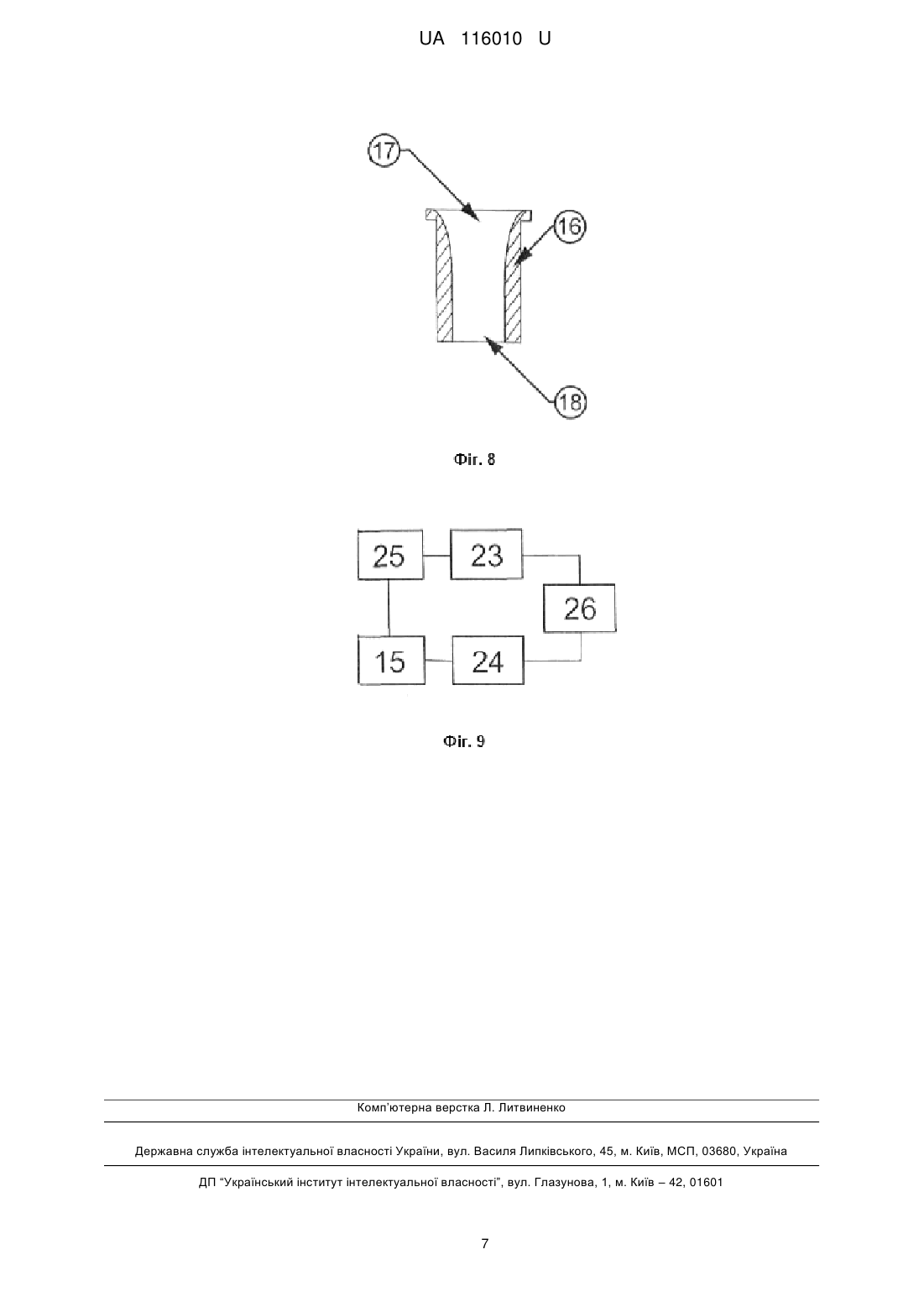 UA 116010 U

17

16

18

Фіг. 8

25

23

26

15

24

Фіг. 9

Комп'ютерна верстка Л. Литвиненко

Державна служба інтелектуальної власності України, вул. Василя Липківського, 45, м. Київ, МСП, 03680, Україна

ДП "Український інститут інтелектуальної власності", вул. Глазунова, 1, м. Київ – 42, 01601

7